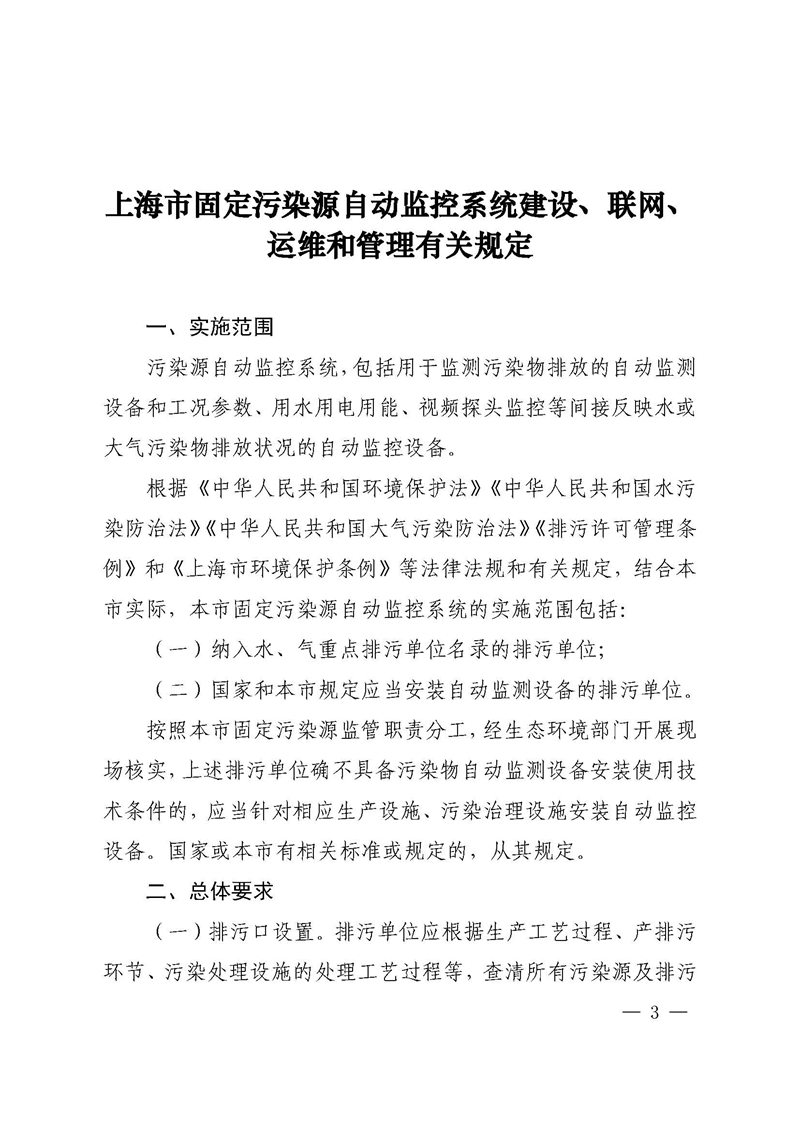 上海市固定污染源自动监控系统建设、联网、运维和管理有关规定

一、实施范围

污染源自动监控系统，包括用于监测污染物排放的自动监测设备和工况参数、用水用电用能、视频探头监控等间接反映水或大气污染物排放状况的自动监控设备。

根据《中华人民共和国环境保护法》《中华人民共和国水污染防治法》《中华人民共和国大气污染防治法》《排污许可管理条例》和《上海市环境保护条例》等法律法规和有关规定，结合本市实际，本市固定污染源自动监控系统的实施范围包括：

（一）纳入水、气重点排污单位名录的排污单位；

（二）国家和本市规定应当安装自动监测设备的排污单位。

按照本市固定污染源监管职责分工，经生态环境部门开展现场核实，上述排污单位确不具备污染物自动监测设备安装使用技术条件的，应当针对相应生产设施、污染治理设施安装自动监控设备。国家或本市有相关标准或规定的，从其规定。

二、总体要求

（一）排污口设置。排污单位应根据生产工艺过程、产排污环节、污染处理设施的处理工艺过程等，查清所有污染源及排污

— 3 —